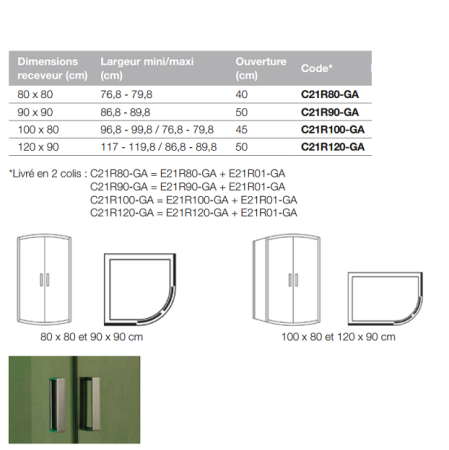 | Dimensions receveur (cm) | Largeur mini/maxi (cm) | Ouverture (cm) | Code* |
|---|---|---|---|
| 80 x 80 | 76,8 - 79,8 | 40 | C21R80-GA |
| 90 x 90 | 86,8 - 89,8 | 50 | C21R90-GA |
| 100 x 80 | 96,8 - 99,8 / 76,8 - 79,8 | 45 | C21R100-GA |
| 120 x 90 | 117 - 119,8 / 86,8 - 89,8 | 50 | C21R120-GA |

*Livré en 2 colis : C21R80-GA = E21R80-GA + E21R01-GA
C21R90-GA = E21R90-GA + E21R01-GA
C21R100-GA = E21R100-GA + E21R01-GA
C21R120-GA = E21R120-GA + E21R01-GA

80 x 80 et 90 x 90 cm

100 x 80 et 120 x 90 cm